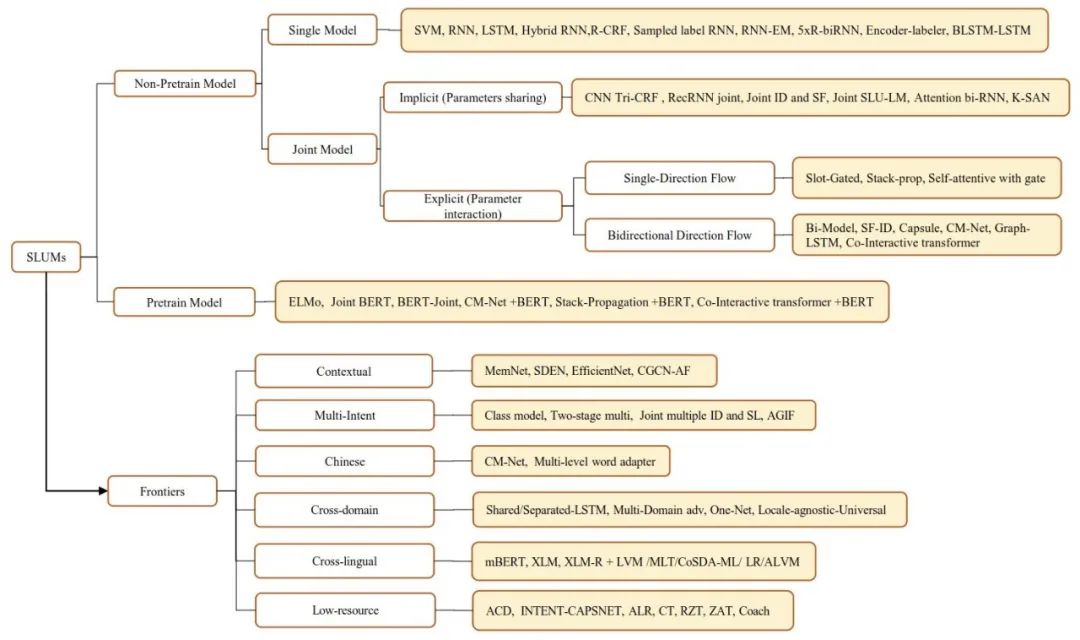 SLUMs

Non-Pretrain Model

Single Model

SVM, RNN, LSTM, Hybrid RNN,R-CRF, Sampled label RNN, RNN-EM, 5xR-biRNN, Encoder-labeler, BLSTM-LSTM

Joint Model

Implicit (Parameters sharing)

CNN Tri-CRF , RecRNN joint, Joint ID and SF, Joint SLU-LM, Attention bi-RNN, K-SAN

Explicit (Parameter interaction)

Single-Direction Flow

Slot-Gated, Stack-prop, Self-attentive with gate

Bidirectional Direction Flow

Bi-Model, SF-ID, Capsule, CM-Net, Graph-LSTM, Co-Interactive transformer

Pretrain Model

ELMo, Joint BERT, BERT-Joint, CM-Net +BERT, Stack-Propagation +BERT, Co-Interactive transformer +BERT

Frontiers

Contextual

MemNet, SDEN, EfficientNet, CGCN-AF

Multi-Intent

Class model, Two-stage multi, Joint multiple ID and SL, AGIF

Chinese

CM-Net, Multi-level word adapter

Cross-domain

Shared/Separated-LSTM, Multi-Domain adv, One-Net, Locale-agnostic-Universal

Cross-lingual

mBERT, XLM, XLM-R + LVM /MLT/CoSDA-ML/ LR/ALVM

Low-resource

ACD, INTENT-CAPSNET, ALR, CT, RZT, ZAT, Coach